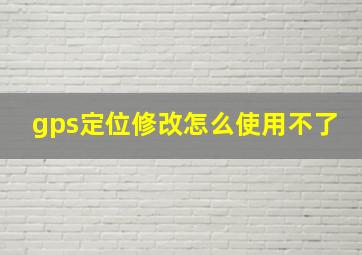 gps定位修改怎么使用不了